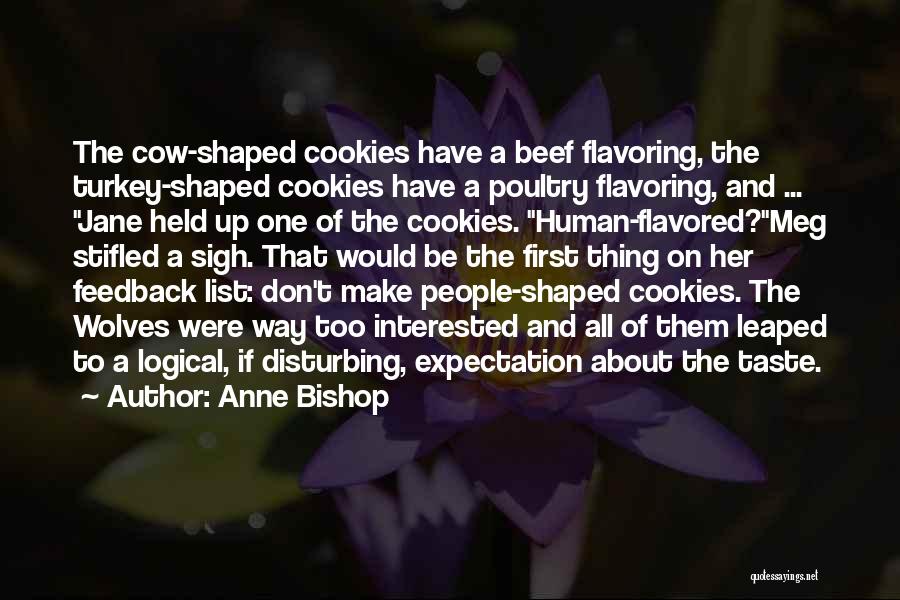 The cow-shaped cookies have a beef flavoring, the turkey-shaped cookies have a poultry flavoring, and ... "Jane held up one of the cookies. "Human-flavored?"Meg stifled a sigh. That would be the first thing on her feedback list: don't make people-shaped cookies. The Wolves were way too interested and all of them leaped to a logical, if disturbing, expectation about the taste.
~ Author: Anne Bishop

quotessayings.net